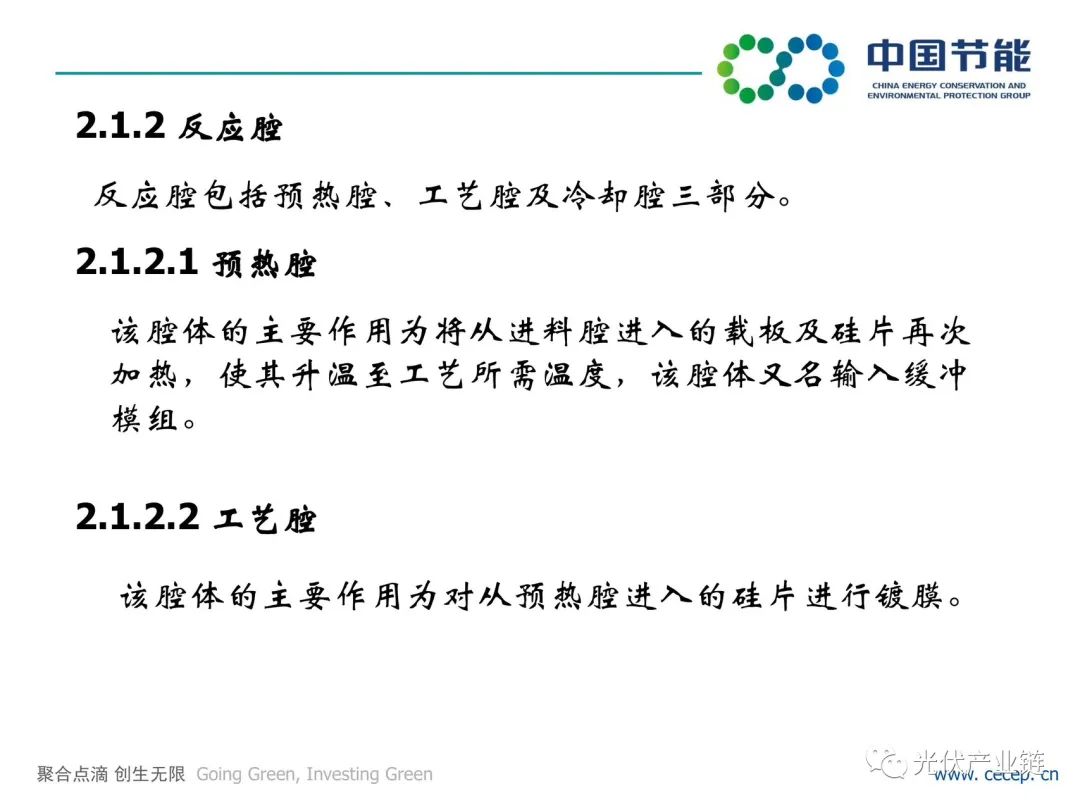 中国节能
CHINA ENERGY CONSERVATION AND ENVIRONMENTAL PROTECTION GROUP

2.1.2 反应腔

反应腔包括预热腔、工艺腔及冷却腔三部分。

2.1.2.1 预热腔

该腔体的主要作用为将从进料腔进入的载板及硅片再次加热，使其升温至工艺所需温度，该腔体又名输入缓冲模组。

2.1.2.2 工艺腔

该腔体的主要作用为对从预热腔进入的硅片进行镀膜。

聚合点滴 创生无限 Going Green, Investing Green

光伏产业链

www.cecep.cn